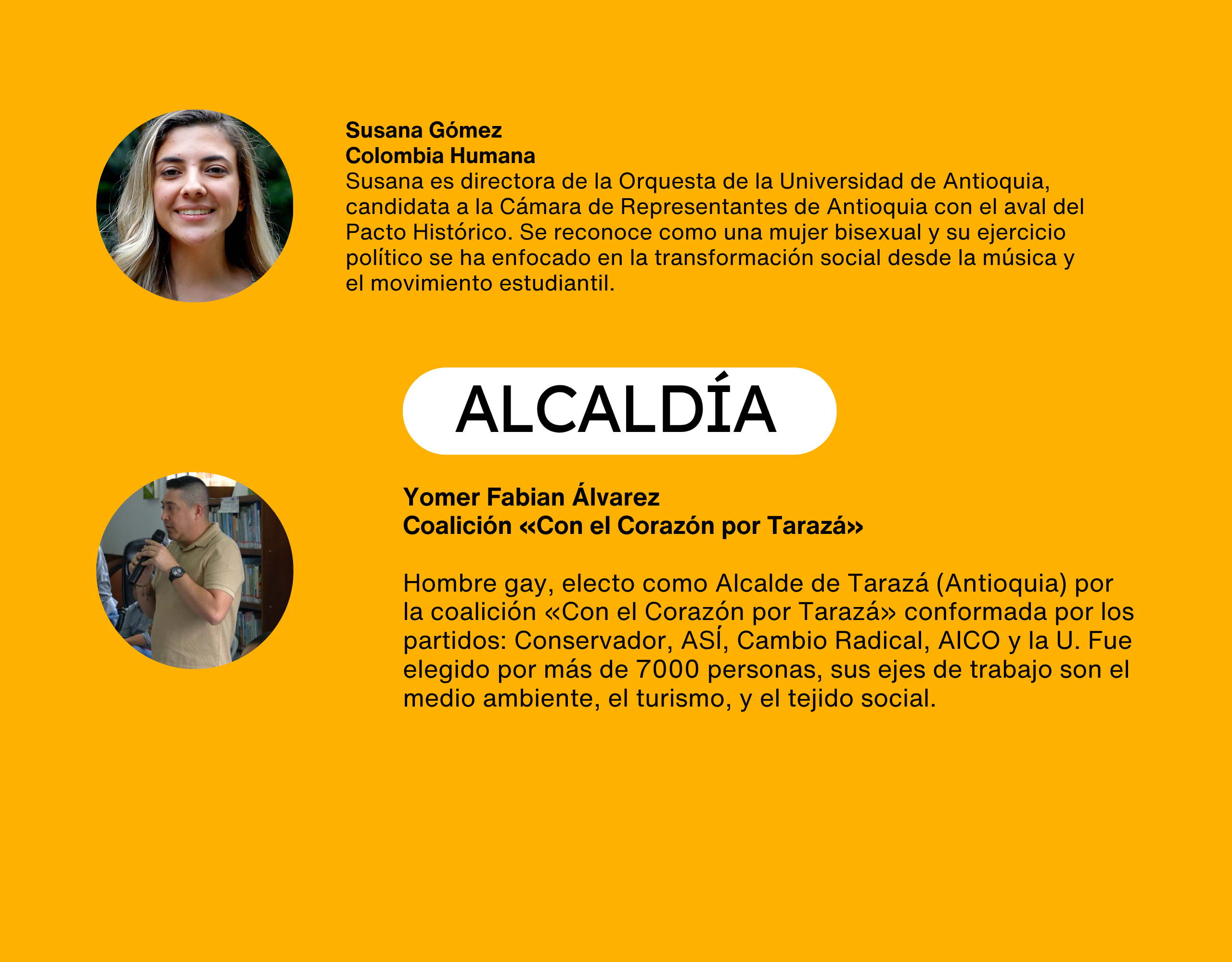 Susana Gómez
Colombia Humana
Susana es directora de la Orquesta de la Universidad de Antioquia, candidata a la Cámara de Representantes de Antioquia con el aval del Pacto Histórico. Se reconoce como una mujer bisexual y su ejercicio político se ha enfocado en la transformación social desde la música y el movimiento estudiantil.

ALCALDÍA

Yomer Fabian Álvarez
Coalición «Con el Corazón por Tarazá»

Hombre gay, electo como Alcalde de Tarazá (Antioquia) por la coalición «Con el Corazón por Tarazá» conformada por los partidos: Conservador, ASÍ, Cambio Radical, AICO y la U. Fue elegido por más de 7000 personas, sus ejes de trabajo son el medio ambiente, el turismo, y el tejido social.